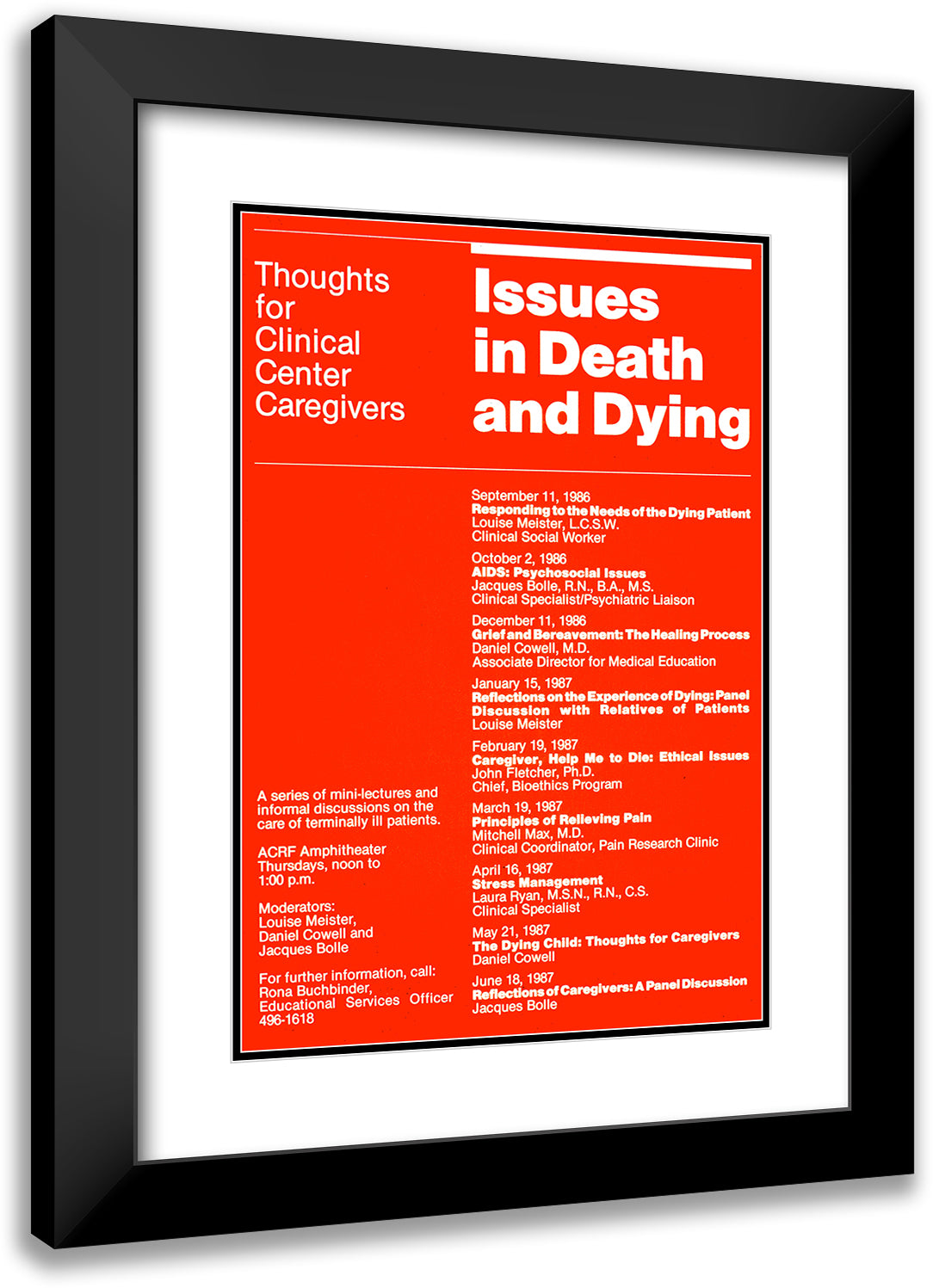 Thoughts for Clinical Center Caregivers

Issues in Death and Dying

A series of mini-lectures and informal discussions on the care of terminally ill patients.

ACRF Amphitheater
Thursdays, noon to 1:00 p.m.

Moderators:
Louise Meister,
Daniel Cowell and
Jacques Bolle

For further information, call:
Rona Buchbinder,
Educational Services Officer
496-1618

September 11, 1986
Responding to the Needs of the Dying Patient
Louise Meister, L.C.S.W.
Clinical Social Worker

October 2, 1986
AIDS: Psychosocial Issues
Jacques Bolle, R.N., B.A., M.S.
Clinical Specialist/Psychiatric Liaison

December 11, 1986
Grief and Bereavement: The Healing Process
Daniel Cowell, M.D.
Associate Director for Medical Education

January 15, 1987
Reflections on the Experience of Dying: Panel Discussion with Relatives of Patients
Louise Meister

February 19, 1987
Caregiver, Help Me to Die: Ethical Issues
John Fletcher, Ph.D.
Chief, Bioethics Program

March 19, 1987
Principles of Relieving Pain
Mitchell Max, M.D.
Clinical Coordinator, Pain Research Clinic

April 16, 1987
Stress Management
Laura Ryan, M.S.N., R.N., C.S.
Clinical Specialist

May 21, 1987
The Dying Child: Thoughts for Caregivers
Daniel Cowell

June 18, 1987
Reflections of Caregivers: A Panel Discussion
Jacques Bolle